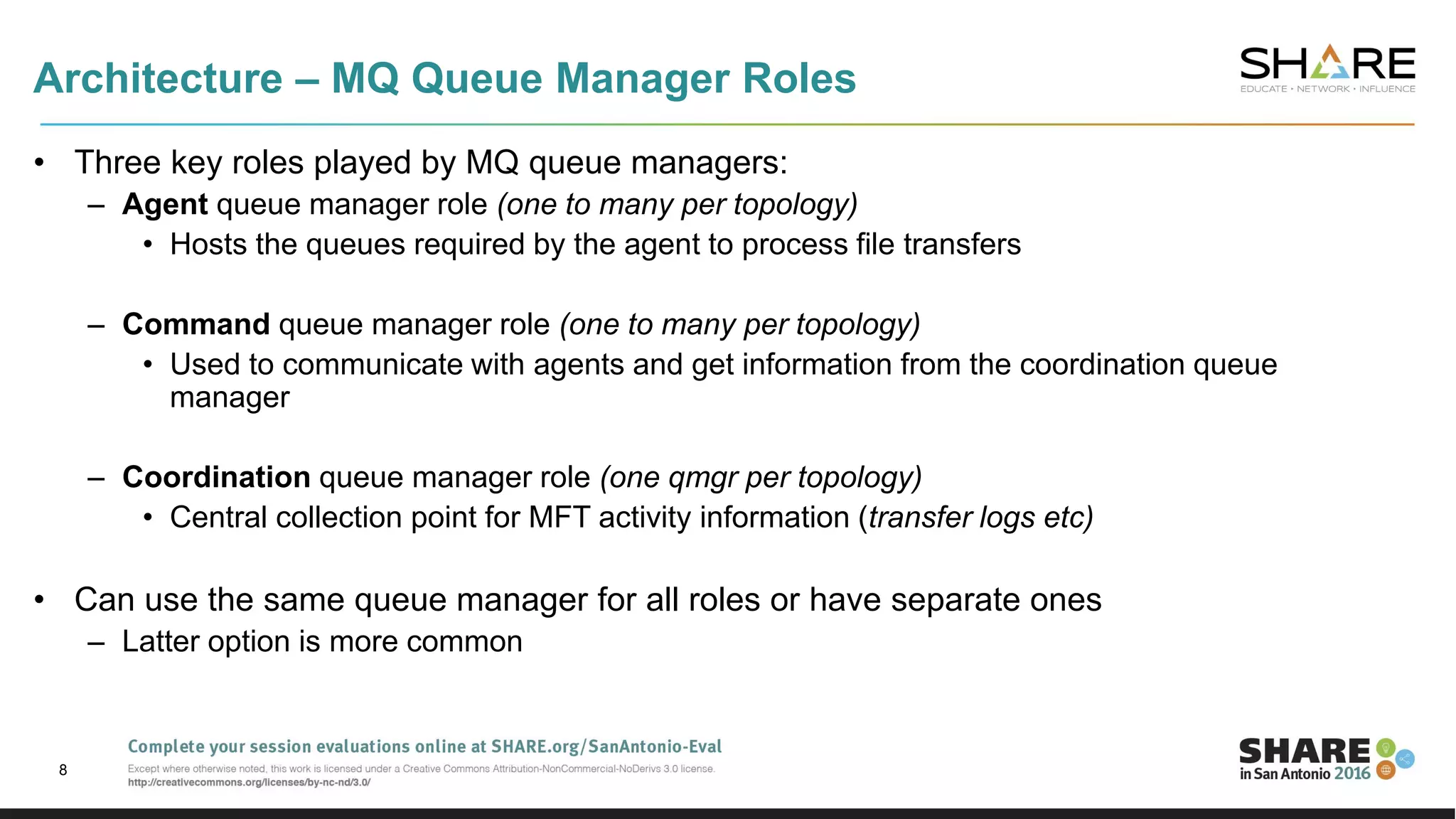 Architecture – MQ Queue Manager Roles

SHARE
EDUCATE • NETWORK • INFLUENCE

• Three key roles played by MQ queue managers:
– Agent queue manager role (one to many per topology)
• Hosts the queues required by the agent to process file transfers

– Command queue manager role (one to many per topology)
• Used to communicate with agents and get information from the coordination queue manager

– Coordination queue manager role (one qmgr per topology)
• Central collection point for MFT activity information (transfer logs etc)

• Can use the same queue manager for all roles or have separate ones
– Latter option is more common

8

Complete your session evaluations online at SHARE.org/SanAntonio-Eval

Except where otherwise noted, this work is licensed under a Creative Commons Attribution-NonCommercial-NoDerivs 3.0 license.
http://creativecommons.org/licenses/by-nc-nd/3.0/

SHARE
in San Antonio 2016